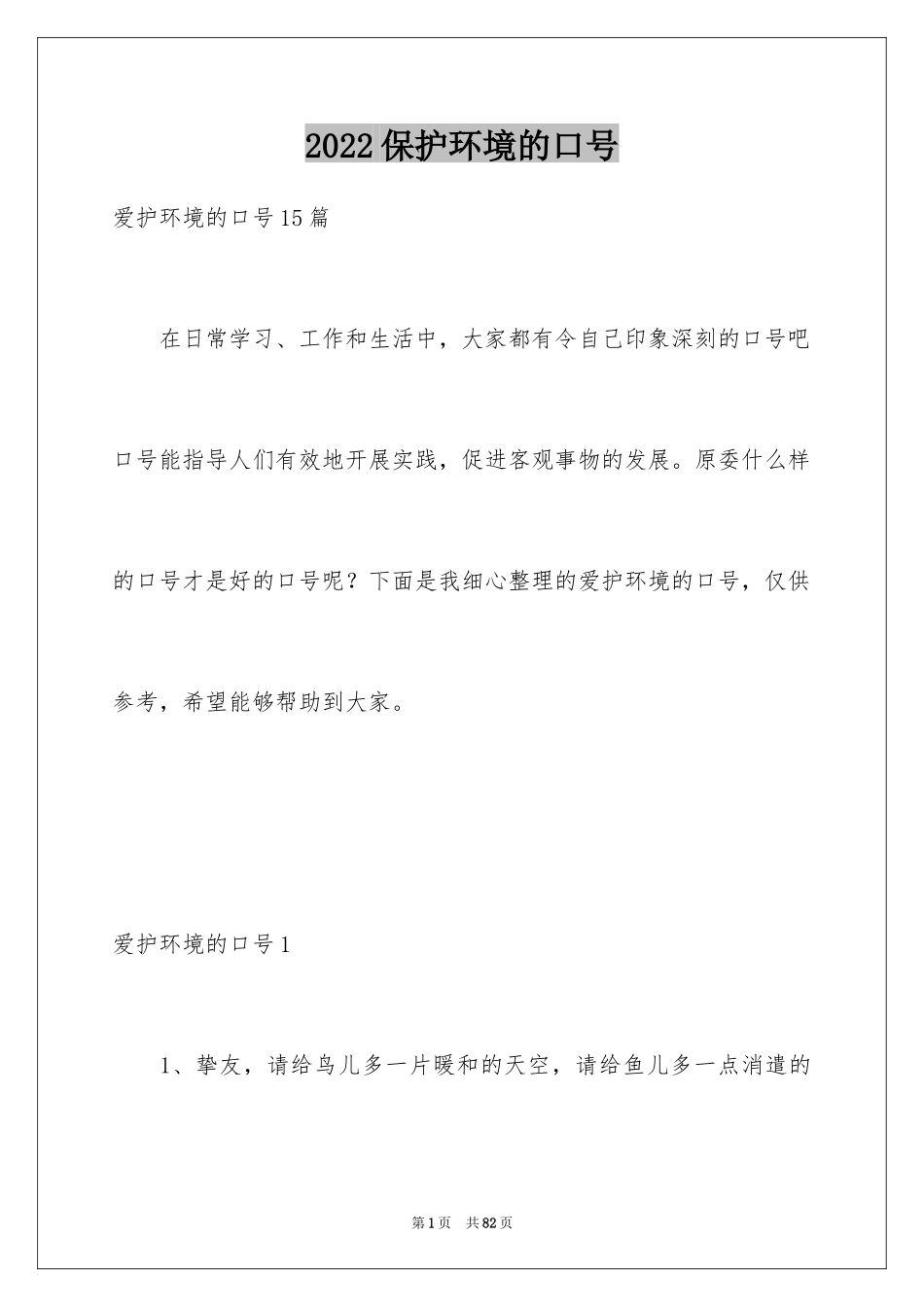 2022保护环境的口号

爱护环境的口号15篇

在日常学习、工作和生活中，大家都有令自己印象深刻的口号吧口号能指导人们有效地开展实践，促进客观事物的发展。原委什么样的口号才是好的口号呢？下面是我细心整理的爱护环境的口号，仅供参考，希望能够帮助到大家。

爱护环境的口号1

1、挚友，请给鸟儿多一片暖和的天空，请给鱼儿多一点消遣的

第1页 共82页